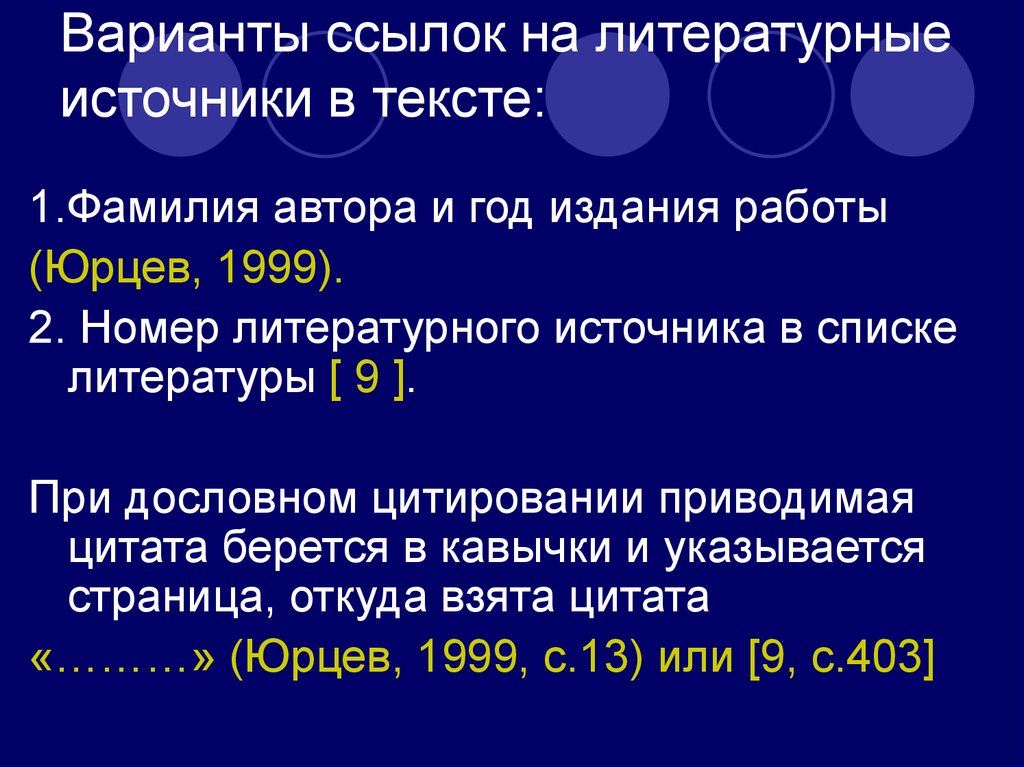 Варианты ссылок на литературные источники в тексте:

1.Фамилия автора и год издания работы

(Юрцев, 1999).

2. Номер литературного источника в списке литературы [ 9 ].

При дословном цитировании приводимая цитата берется в кавычки и указывается страница, откуда взята цитата

«………» (Юрцев, 1999, с.13) или [9, с.403]